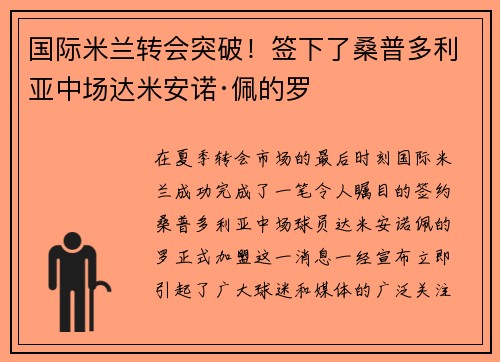 国际米兰转会突破！签下了桑普多利亚中场达米安诺·佩的罗

在夏季转会市场的最后时刻国际米兰成功完成了一笔令人瞩目的签约桑普多利亚中场球员达米安诺佩的罗正式加盟这一消息一经宣布立即引起了广大球迷和媒体的广泛关注